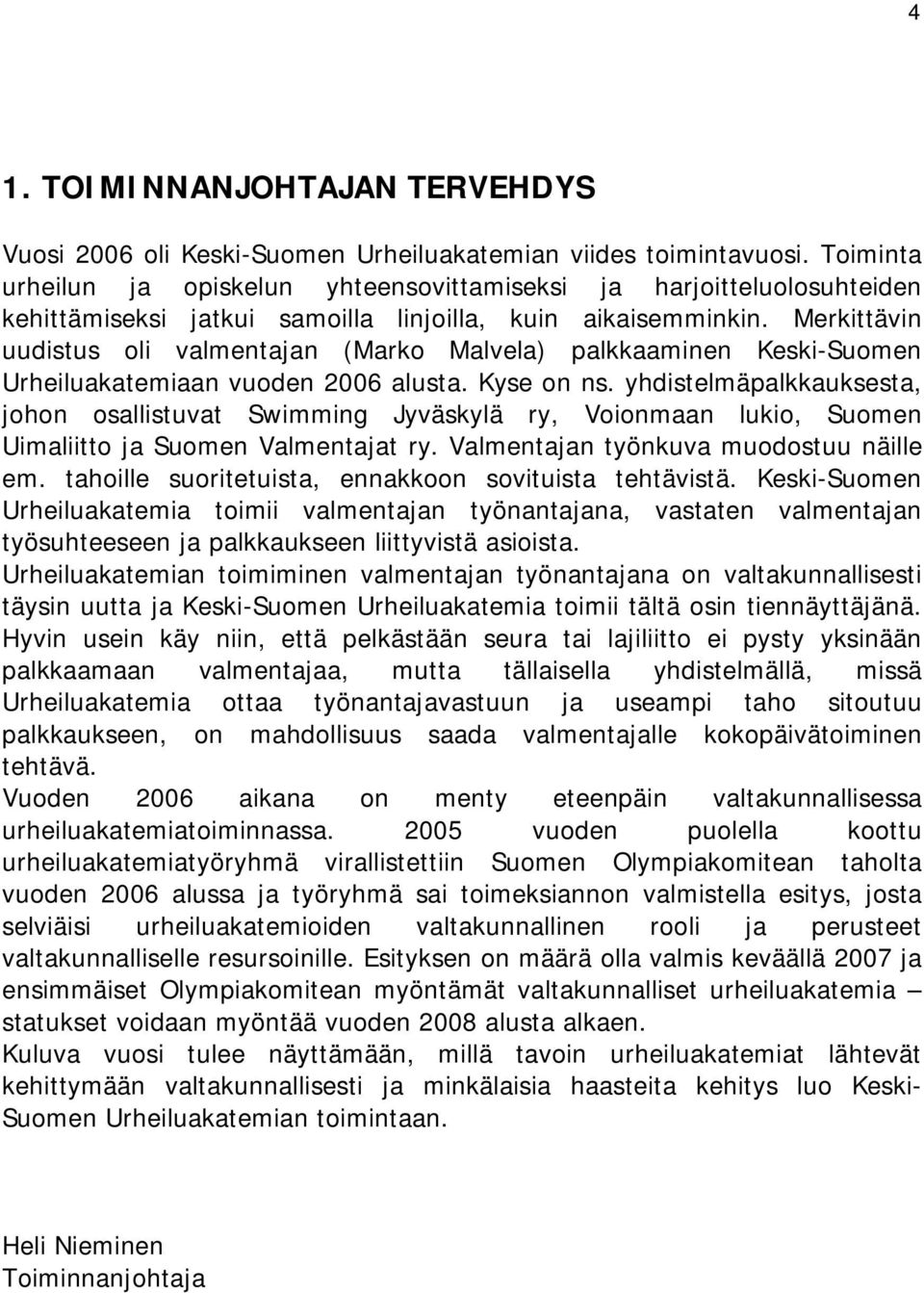 4

1. TOIMINNANJOHTAJAN TERVEHDYS

Vuosi 2006 oli Keski-Suomen Urheiluakatemian viides toimintavuosi. Toiminta urheilun ja opiskelun yhteensovittamiseksi ja harjoitteluolosuhteiden kehittämiseksi jatkui samoilla linjoilla, kuin aikaisemminkin. Merkittävin uudistus oli valmentajan (Marko Malvela) palkkaaminen Keski-Suomen Urheiluakatemiaan vuoden 2006 alusta. Kyse on ns. yhdistelmäpalkkauksesta, johon osallistuvat Swimming Jyväskylä ry, Voionmaan lukio, Suomen Uimaliitto ja Suomen Valmentajat ry. Valmentajan työnkuva muodostuu näille em. tahoille suoritetuista, ennakkoon sovituista tehtävistä. Keski-Suomen Urheiluakatemia toimii valmentajan työnantajana, vastaten valmentajan työsuhteeseen ja palkkaukseen liittyvistä asioista.
Urheiluakatemian toimiminen valmentajan työnantajana on valtakunnallisesti täysin uutta ja Keski-Suomen Urheiluakatemia toimii tältä osin tiennäyttäjänä. Hyvin usein käy niin, että pelkästään seura tai lajiliitto ei pysty yksinään palkkaamaan valmentajaa, mutta tällaisella yhdistelmällä, missä Urheiluakatemia ottaa työnantajavastuun ja useampi taho sitoutuu palkkaukseen, on mahdollisuus saada valmentajalle kokopäivätoiminen tehtävä.
Vuoden 2006 aikana on menty eteenpäin valtakunnallisessa urheiluakatemiatoiminnassa. 2005 vuoden puolella koottu urheiluakatemiatyöryhmä virallistettiin Suomen Olympiakomitean taholta vuoden 2006 alussa ja työryhmä sai toimeksiannon valmistella esitys, josta selviäisi urheiluakatemioiden valtakunnallinen rooli ja perusteet valtakunnalliselle resursoinille. Esityksen on määrä olla valmis keväällä 2007 ja ensimmäiset Olympiakomitean myöntämät valtakunnalliset urheiluakatemia – statukset voidaan myöntää vuoden 2008 alusta alkaen.
Kuluva vuosi tulee näyttämään, millä tavoin urheiluakatemiat lähtevät kehittymään valtakunnallisesti ja minkälaisia haasteita kehitys luo Keski-Suomen Urheiluakatemian toimintaan.

Heli Nieminen
Toiminnanjohtaja